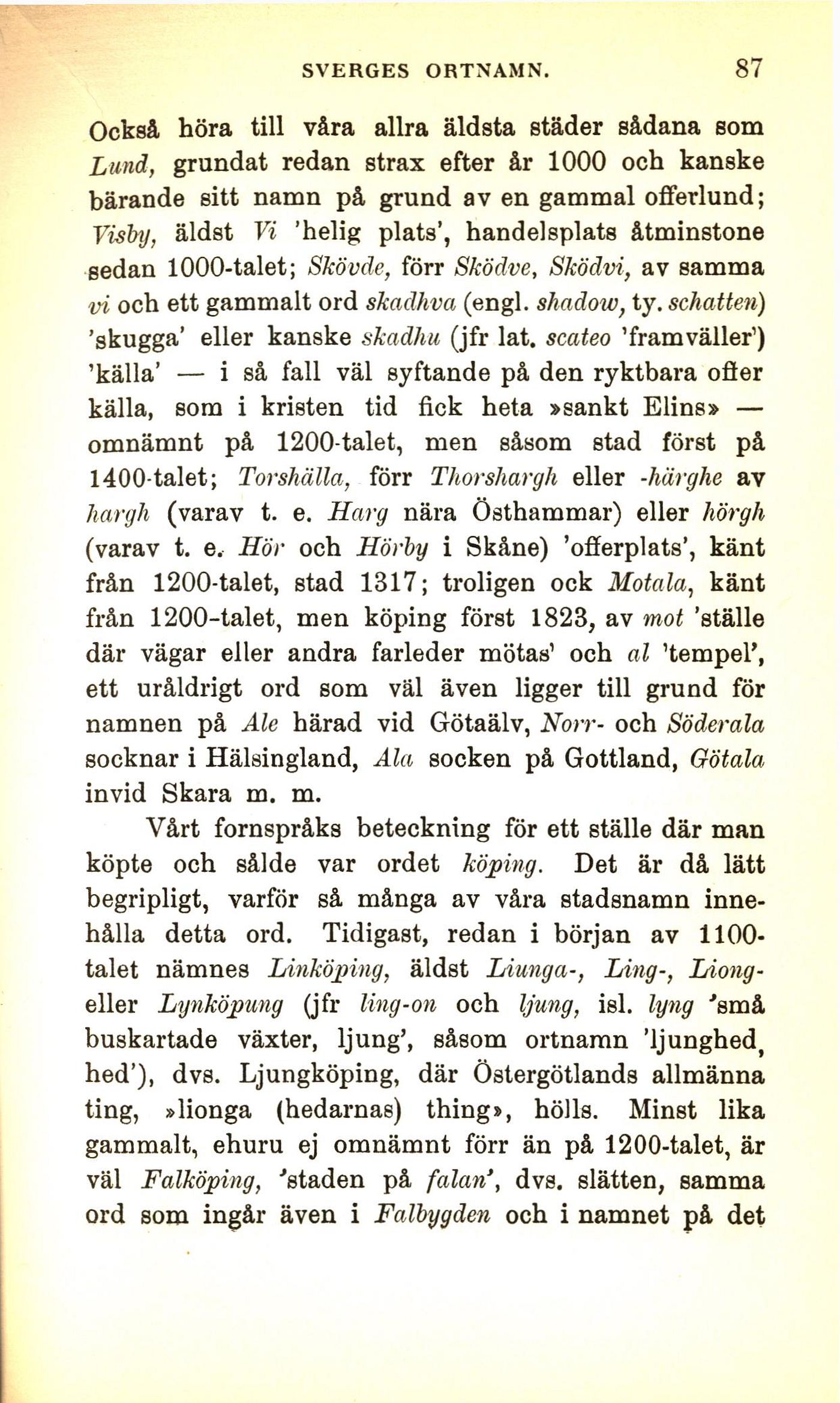 SVERGES ORTNAMN. 87

Också höra till våra allra äldsta städer sådana som Lund, grundat redan strax efter år 1000 och kanske bärande sitt namn på grund av en gammal offerlund; Visby, äldst Vi 'helig plats', handelsplats åtminstone sedan 1000-talet; Skövde, förr Sködve, Sködvi, av samma vi och ett gammalt ord skadhva (engl. shadow, ty. schatten) 'skugga' eller kanske skadhu (jfr lat. scateo 'framväller') 'källa' — i så fall väl syftande på den ryktbara offer källa, som i kristen tid fick heta »sankt Elins» — omnämnt på 1200-talet, men såsom stad först på 1400-talet; Torshälla, förr Thorshargh eller -härghe av hargh (varav t. e. Harg nära Östhammar) eller hörgh (varav t. e. Hör och Hörby i Skåne) 'offerplats', känt från 1200-talet, stad 1317; troligen ock Motala, känt från 1200-talet, men köping först 1823, av mot 'ställe där vägar eller andra farleder mötas' och al 'tempel', ett uråldrigt ord som väl även ligger till grund för namnen på Ale härad vid Götaälv, Norr- och Söderala socknar i Hälsingland, Ala socken på Gottland, Götala invid Skara m. m.

Vårt fornspråks beteckning för ett ställe där man köpte och sålde var ordet köping. Det är då lätt begripligt, varför så många av våra stadsnamn innehålla detta ord. Tidigast, redan i början av 1100-talet nämnes Linköping, äldst Liunga-, Ling-, Liong- eller Lynköpung (jfr ling-on och ljung, isl. lyng 'små buskartade växter, ljung', såsom ortnamn 'ljunghed, hed'), dvs. Ljungköping, där Östergötlands allmänna ting, »lionga (hedarnas) thing», hölls. Minst lika gammalt, ehuru ej omnämnt förr än på 1200-talet, är väl Falköping, 'staden på falan', dvs. slätten, samma ord som ingår även i Falbygden och i namnet på det